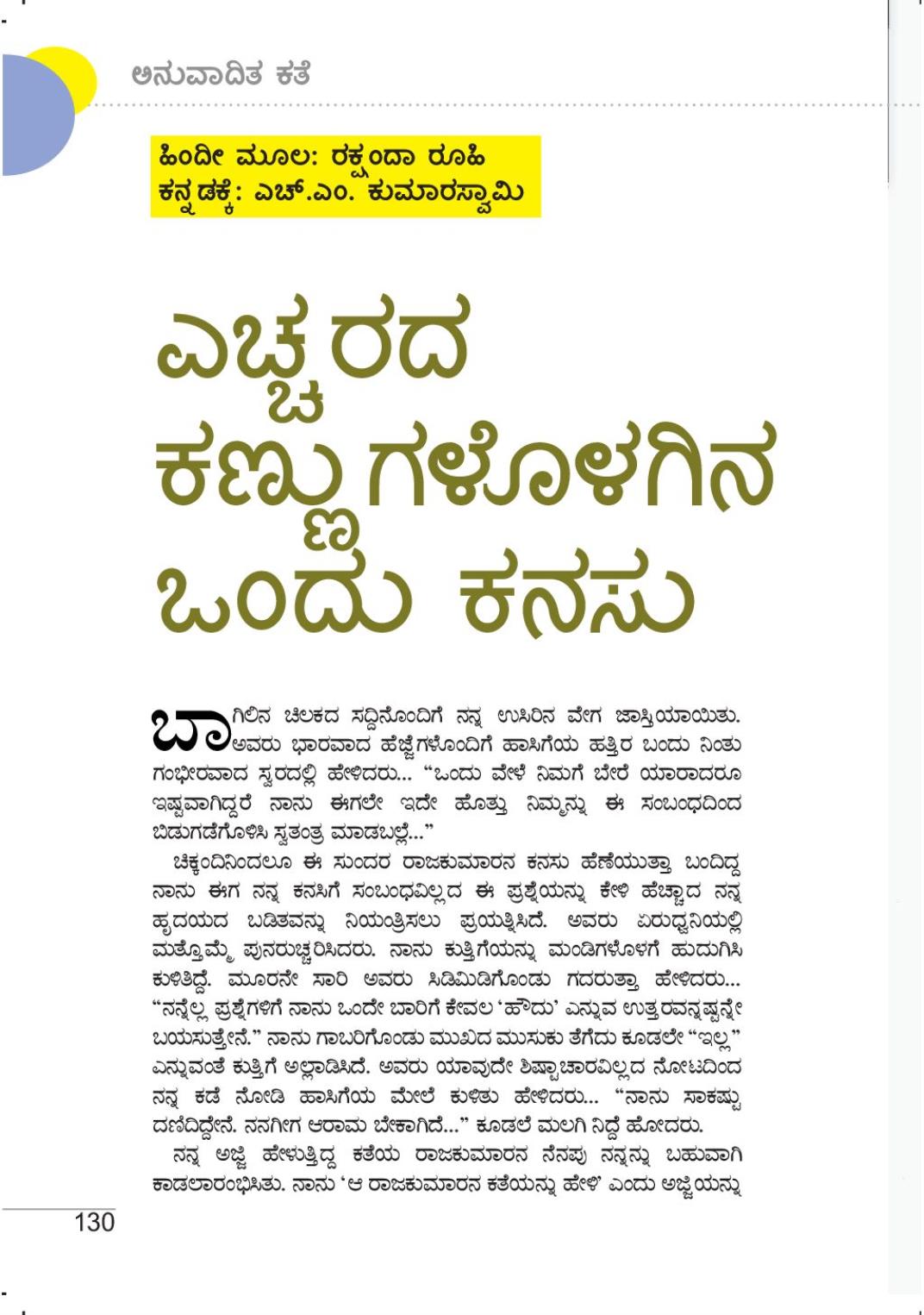 ಅನುವಾದಿತ ಕತೆ

ಹಿಂದೀ ಮೂಲ: ರಕ್ಷಂದಾ ರೂಹಿ
ಕನ್ನಡಕ್ಕೆ: ಎಚ್.ಎಂ. ಕುಮಾರಸ್ವಾಮಿ

ಎಚ್ಚರದ ಕಣ್ಣುಗಳೊಳಗಿನ ಒಂದು ಕನಸು

ಬಾಗಿಲಿನ ಚಿಲಕದ ಸದ್ದಿನೊಂದಿಗೆ ನನ್ನ ಉಸಿರಿನ ವೇಗ ಜಾಸ್ತಿಯಾಯಿತು. ಅವರು ಭಾರವಾದ ಹೆಜ್ಜೆಗಳೊಂದಿಗೆ ಹಾಸಿಗೆಯ ಹತ್ತಿರ ಬಂದು ನಿಂತು ಗಂಭೀರವಾದ ಸ್ವರದಲ್ಲಿ ಹೇಳಿದರು... "ಒಂದು ವೇಳೆ ನಿಮಗೆ ಬೇರೆ ಯಾರಾದರೂ ಇಷ್ಟವಾಗಿದ್ದರೆ ನಾನು ಈಗಲೇ ಇದೇ ಹೊತ್ತು ನಿಮ್ಮನ್ನು ಈ ಸಂಬಂಧದಿಂದ ಬಿಡುಗಡೆಗೊಳಿಸಿ ಸ್ವತಂತ್ರ ಮಾಡಬಲ್ಲೆ..."

ಚಿಕ್ಕಂದಿನಿಂದಲೂ ಈ ಸುಂದರ ರಾಜಕುಮಾರನ ಕನಸು ಹೆಣೆಯುತ್ತಾ ಬಂದಿದ್ದ ನಾನು ಈಗ ನನ್ನ ಕನಸಿಗೆ ಸಂಬಂಧವಿಲ್ಲದ ಈ ಪ್ರಶ್ನೆಯನ್ನು ಕೇಳಿ ಹೆಚ್ಚಾದ ನನ್ನ ಹೃದಯದ ಬಡಿತವನ್ನು ನಿಯಂತ್ರಿಸಲು ಪ್ರಯತ್ನಿಸಿದೆ. ಅವರು ಏರುಧ್ವನಿಯಲ್ಲಿ ಮತ್ತೊಮ್ಮೆ ಪುನರುಚ್ಚರಿಸಿದರು. ನಾನು ಕುತ್ತಿಗೆಯನ್ನು ಮಂಡಿಗಳೊಳಗೆ ಹುದುಗಿಸಿ ಕುಳಿತಿದ್ದೆ. ಮೂರನೇ ಸಾರಿ ಅವರು ಸಿಡಿಮಿಡಿಗೊಂಡು ಗದರುತ್ತಾ ಹೇಳಿದರು... "ನನ್ನೆಲ್ಲ ಪ್ರಶ್ನೆಗಳಿಗೆ ನಾನು ಒಂದೇ ಬಾರಿಗೆ ಕೇವಲ 'ಹೌದು' ಎನ್ನುವ ಉತ್ತರವನ್ನಷ್ಟನ್ನೇ ಬಯಸುತ್ತೇನೆ." ನಾನು ಗಾಬರಿಗೊಂಡು ಮುಖದ ಮುಸುಕು ತೆಗೆದು ಕೂಡಲೇ "ಇಲ್ಲ" ಎನ್ನುವಂತೆ ಕುತ್ತಿಗೆ ಅಲ್ಲಾಡಿಸಿದೆ. ಅವರು ಯಾವುದೇ ಶಿಷ್ಟಾಚಾರವಿಲ್ಲದ ನೋಟದಿಂದ ನನ್ನ ಕಡೆ ನೋಡಿ ಹಾಸಿಗೆಯ ಮೇಲೆ ಕುಳಿತು ಹೇಳಿದರು... "ನಾನು ಸಾಕಷ್ಟು ದಣಿದಿದ್ದೇನೆ. ನನಗೀಗ ಆರಾಮ ಬೇಕಾಗಿದೆ..." ಕೂಡಲೆ ಮಲಗಿ ನಿದ್ದೆ ಹೋದರು.

ನನ್ನ ಅಜ್ಜಿ ಹೇಳುತ್ತಿದ್ದ ಕತೆಯ ರಾಜಕುಮಾರನ ನೆನಪು ನನ್ನನ್ನು ಬಹುವಾಗಿ ಕಾಡಲಾರಂಭಿಸಿತು. ನಾನು 'ಆ ರಾಜಕುಮಾರನ ಕತೆಯನ್ನು ಹೇಳಿ' ಎಂದು ಅಜ್ಜಿಯನ್ನು

130